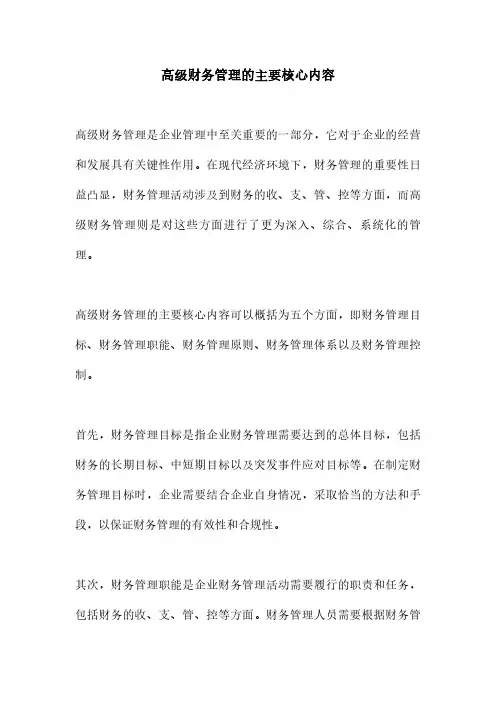 高级财务管理的主要核心内容

高级财务管理是企业管理中至关重要的一部分，它对于企业的经营和发展具有关键性作用。在现代经济环境下，财务管理的重要性日益凸显，财务管理活动涉及到财务的收、支、管、控等方面，而高级财务管理则是对这些方面进行了更为深入、综合、系统化的管理。

高级财务管理的主要核心内容可以概括为五个方面，即财务管理目标、财务管理职能、财务管理原则、财务管理体系以及财务管理控制。

首先，财务管理目标是指企业财务管理需要达到的总体目标，包括财务的长期目标、中短期目标以及突发事件应对目标等。在制定财务管理目标时，企业需要结合企业自身情况，采取恰当的方法和手段，以保证财务管理的有效性和合规性。

其次，财务管理职能是企业财务管理活动需要履行的职责和任务，包括财务的收、支、管、控等方面。财务管理人员需要根据财务管